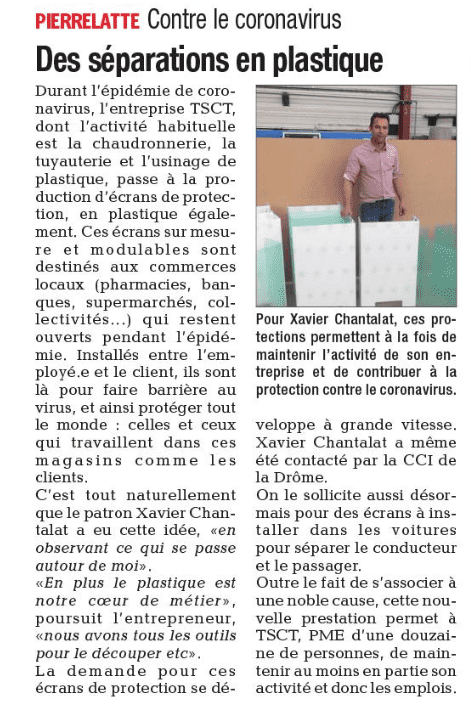 PIERRELATTE Contre le coronavirus

Des séparations en plastique

Durant l'épidémie de coronavirus, l'entreprise TSCT, dont l'activité habituelle est la chaudronnerie, la tuyauterie et l'usinage de plastique, passe à la production d'écrans de protection, en plastique également. Ces écrans sur mesure et modulables sont destinés aux commerces locaux (pharmacies, banques, supermarchés, collectivités...) qui restent ouverts pendant l'épidémie. Installés entre l'employé.e et le client, ils sont là pour faire barrière au virus, et ainsi protéger tout le monde : celles et ceux qui travaillent dans ces magasins comme les clients.

C'est tout naturellement que le patron Xavier Chantalat a eu cette idée, «en observant ce qui se passe autour de moi».

«En plus le plastique est notre cœur de métier», poursuit l'entrepreneur, «nous avons tous les outils pour le découper etc».

La demande pour ces écrans de protection se développe à grande vitesse. Xavier Chantalat a même été contacté par la CCI de la Drôme.

On le sollicite aussi désormais pour des écrans à installer dans les voitures pour séparer le conducteur et le passager.

Outre le fait de s'associer à une noble cause, cette nouvelle prestation permet à TSCT, PME d'une douzaine de personnes, de maintenir au moins en partie son activité et donc les emplois.

Pour Xavier Chantalat, ces protections permettent à la fois de maintenir l'activité de son entreprise et de contribuer à la protection contre le coronavirus.